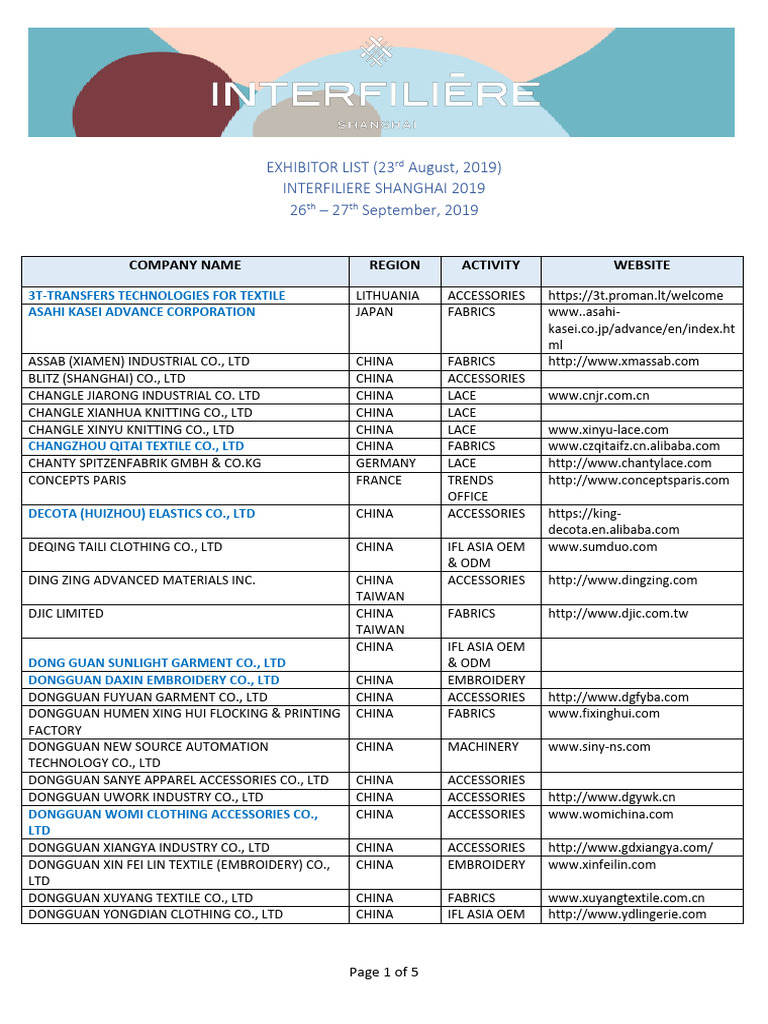 INTERFILIÈRE
SHANGHAI

EXHIBITOR LIST (23$^{rd}$ August, 2019)
INTERFILIERE SHANGHAI 2019
26$^{th}$ – 27$^{th}$ September, 2019

| COMPANY NAME | REGION | ACTIVITY | WEBSITE |
|---|---|---|---|
| 3T-TRANSFERS TECHNOLOGIES FOR TEXTILE | LITHUANIA | ACCESSORIES | https://3t.proman.lt/welcome |
| ASAHI KASEI ADVANCE CORPORATION | JAPAN | FABRICS | www..asahi-kasei.co.jp/advance/en/index.html |
| ASSAB (XIAMEN) INDUSTRIAL CO., LTD | CHINA | FABRICS | http://www.xmassab.com |
| BLITZ (SHANGHAI) CO., LTD | CHINA | ACCESSORIES | |
| CHANGLE JIARONG INDUSTRIAL CO. LTD | CHINA | LACE | www.cnjr.com.cn |
| CHANGLE XIANHUA KNITTING CO., LTD | CHINA | LACE | |
| CHANGLE XINYU KNITTING CO., LTD | CHINA | LACE | www.xinyu-lace.com |
| CHANGZHOU QITAI TEXTILE CO., LTD | CHINA | FABRICS | www.czqitaifz.cn.alibaba.com |
| CHANTY SPITZENFABRIK GMBH & CO.KG | GERMANY | LACE | http://www.chantylace.com |
| CONCEPTS PARIS | FRANCE | TRENDS OFFICE | http://www.conceptsparis.com |
| DECOTA (HUIZHOU) ELASTICS CO., LTD | CHINA | ACCESSORIES | https://king-decota.en.alibaba.com |
| DEQING TAILI CLOTHING CO., LTD | CHINA | IFL ASIA OEM & ODM | www.sumduo.com |
| DING ZING ADVANCED MATERIALS INC. | CHINA TAIWAN | ACCESSORIES | http://www.dingzing.com |
| DJIC LIMITED | CHINA TAIWAN | FABRICS | http://www.djic.com.tw |
| DONG GUAN SUNLIGHT GARMENT CO., LTD | CHINA | IFL ASIA OEM & ODM | |
| DONGGUAN DAXIN EMBROIDERY CO., LTD | CHINA | EMBROIDERY | |
| DONGGUAN FUYUAN GARMENT CO., LTD | CHINA | ACCESSORIES | http://www.dgfyba.com |
| DONGGUAN HUMEN XING HUI FLOCKING & PRINTING FACTORY | CHINA | FABRICS | www.fixinghui.com |
| DONGGUAN NEW SOURCE AUTOMATION TECHNOLOGY CO., LTD | CHINA | MACHINERY | www.siny-ns.com |
| DONGGUAN SANYE APPAREL ACCESSORIES CO., LTD | CHINA | ACCESSORIES | |
| DONGGUAN UWORK INDUSTRY CO., LTD | CHINA | ACCESSORIES | http://www.dgywk.cn |
| DONGGUAN WOMI CLOTHING ACCESSORIES CO., LTD | CHINA | ACCESSORIES | www.womichina.com |
| DONGGUAN XIANGYA INDUSTRY CO., LTD | CHINA | ACCESSORIES | http://www.gdxiangya.com/ |
| DONGGUAN XIN FEI LIN TEXTILE (EMBROIDERY) CO., LTD | CHINA | EMBROIDERY | www.xinfeilin.com |
| DONGGUAN XUYANG TEXTILE CO., LTD | CHINA | FABRICS | www.xuyangtextile.com.cn |
| DONGGUAN YONGDIAN CLOTHING CO., LTD | CHINA | IFL ASIA OEM | http://www.ydlingerie.com |

Page 1 of 5